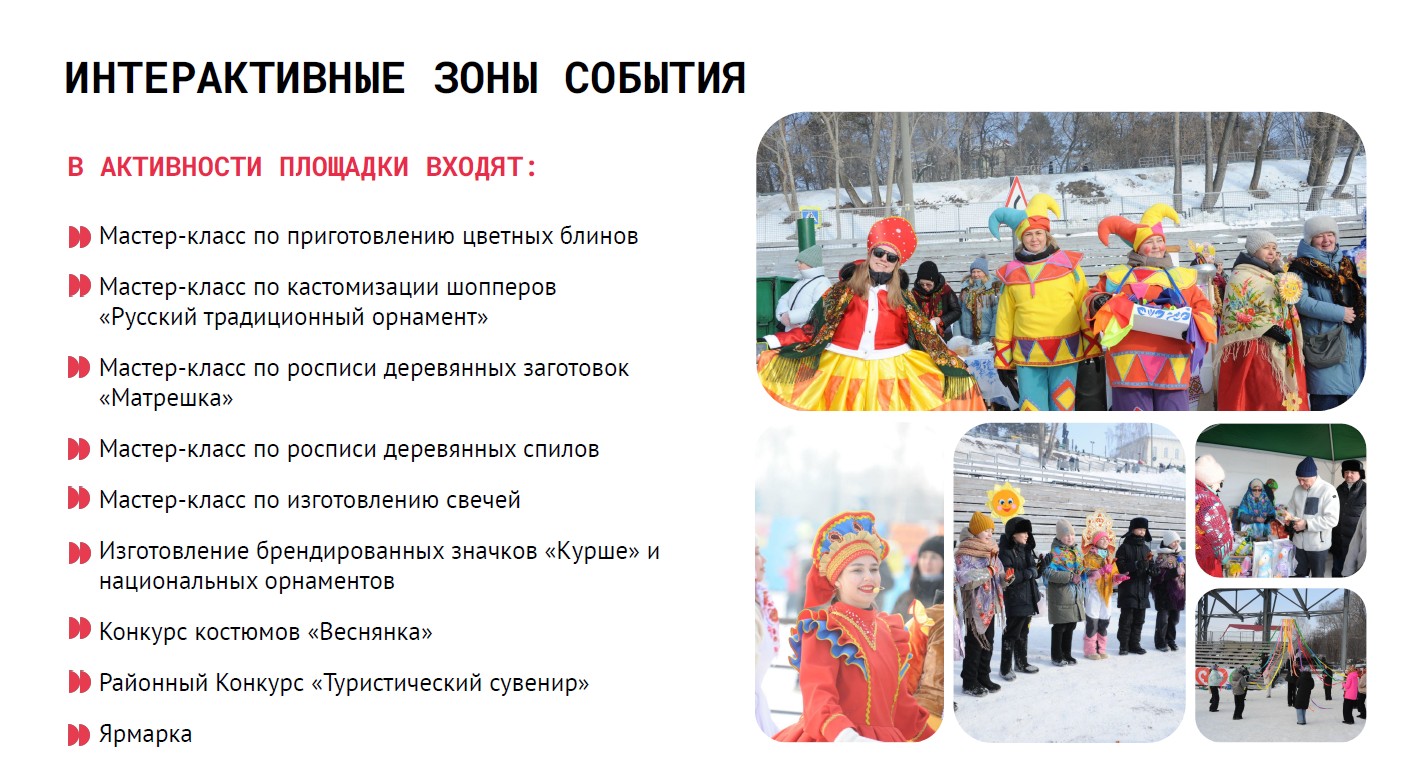 ИНТЕРАКТИВНЫЕ ЗОНЫ СОБЫТИЯ

В АКТИВНОСТИ ПЛОЩАДКИ ВХОДЯТ:

Мастер-класс по приготовлению цветных блинов

Мастер-класс по кастомизации шопперов «Русский традиционный орнамент»

Мастер-класс по росписи деревянных заготовок «Матрешка»

Мастер-класс по росписи деревянных спилов

Мастер-класс по изготовлению свечей

Изготовление брендированных значков «Курше» и национальных орнаментов

Конкурс костюмов «Веснянка»

Районный Конкурс «Туристический сувенир»

Ярмарка